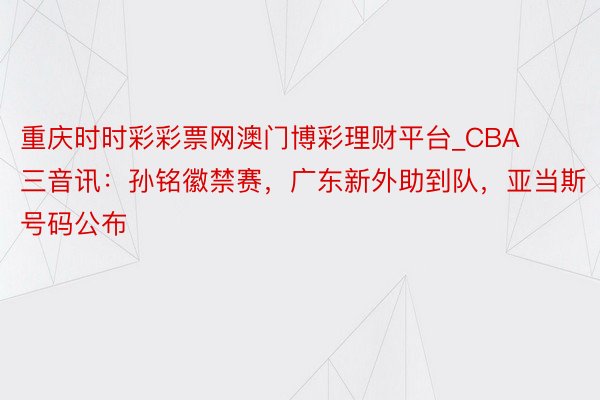 重庆时时彩彩票网澳门博彩理财平台_CBA三音讯：孙铭徽禁赛，广东新外助到队，亚当斯号码公布